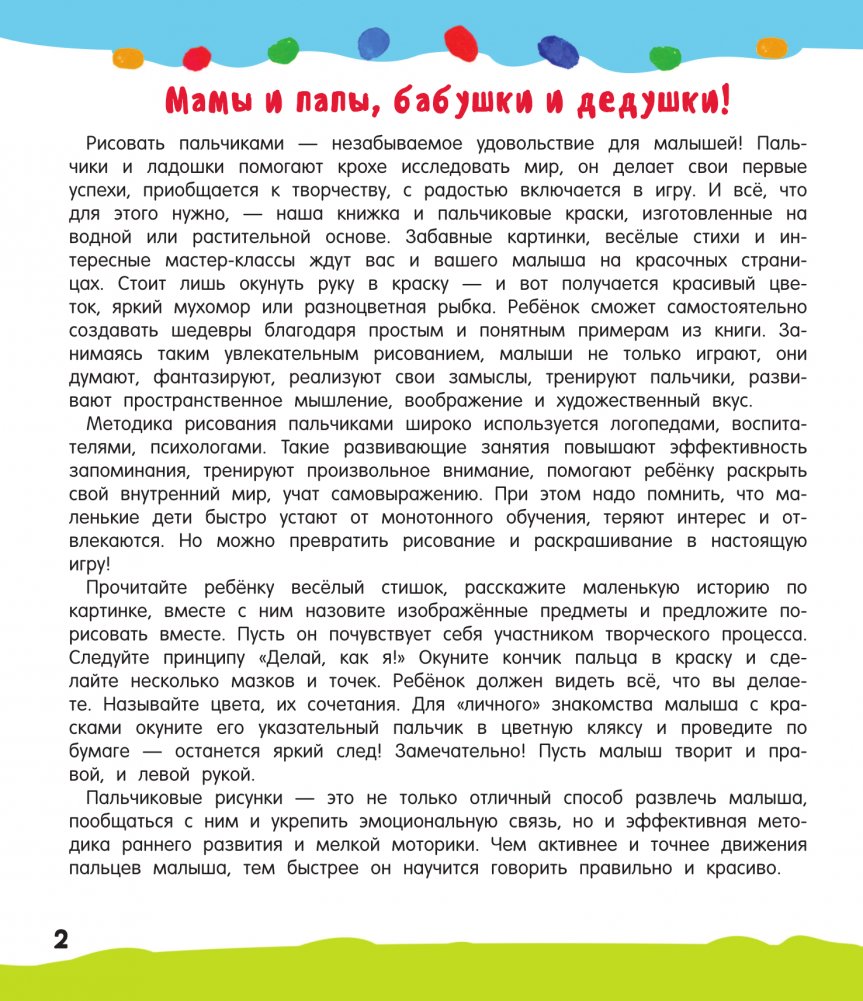 Мамы и папы, бабушки и дедушки!

Рисовать пальчиками — незабываемое удовольствие для малышей! Пальчики и ладошки помогают крохе исследовать мир, он делает свои первые успехи, приобщается к творчеству, с радостью включается в игру. И всё, что для этого нужно, — наша книжка и пальчиковые краски, изготовленные на водной или растительной основе. Забавные картинки, весёлые стихи и интересные мастер-классы ждут вас и вашего малыша на красочных страницах. Стоит лишь окунуть руку в краску — и вот получается красивый цветок, яркий мухомор или разноцветная рыбка. Ребёнок сможет самостоятельно создавать шедевры благодаря простым и понятным примерам из книги. Занимаясь таким увлекательным рисованием, малыши не только играют, они думают, фантазируют, реализуют свои замыслы, тренируют пальчики, развивают пространственное мышление, воображение и художественный вкус.

Методика рисования пальчиками широко используется логопедами, воспитателями, психологами. Такие развивающие занятия повышают эффективность запоминания, тренируют произвольное внимание, помогают ребёнку раскрыть свой внутренний мир, учат самовыражению. При этом надо помнить, что маленькие дети быстро устают от монотонного обучения, теряют интерес и отвлекаются. Но можно превратить рисование и раскрашивание в настоящую игру!

Прочитайте ребёнку весёлый стишок, расскажите маленькую историю по картинке, вместе с ним назовите изображённые предметы и предложите порисовать вместе. Пусть он почувствует себя участником творческого процесса. Следуйте принципу «Делай, как я!» Окуните кончик пальца в краску и сделайте несколько мазков и точек. Ребёнок должен видеть всё, что вы делаете. Называйте цвета, их сочетания. Для «личного» знакомства малыша с красками окуните его указательный пальчик в цветную кляксу и проведите по бумаге — останется яркий след! Замечательно! Пусть малыш творит и правой, и левой рукой.

Пальчиковые рисунки — это не только отличный способ развлечь малыша, пообщаться с ним и укрепить эмоциональную связь, но и эффективная методика раннего развития и мелкой моторики. Чем активнее и точнее движения пальцев малыша, тем быстрее он научится говорить правильно и красиво.

2